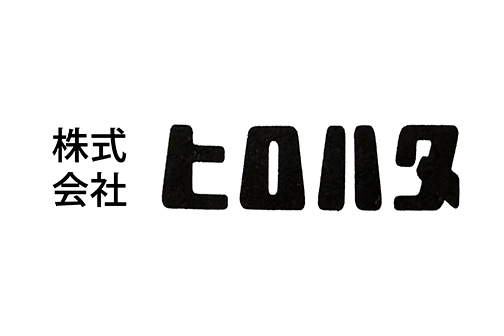 株式会社 ヒロハタ